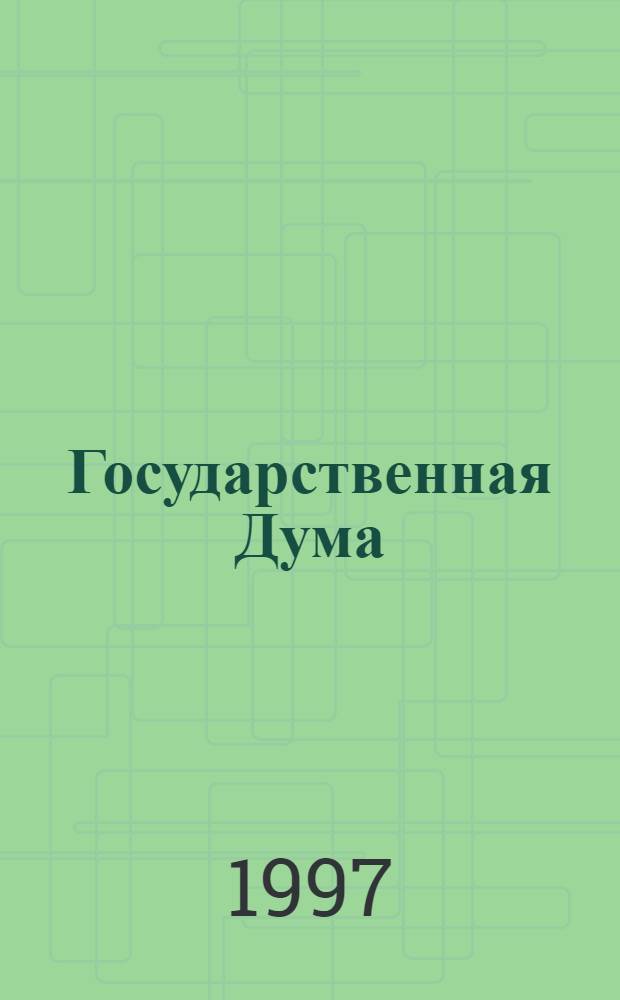 Государственная Дума

1997